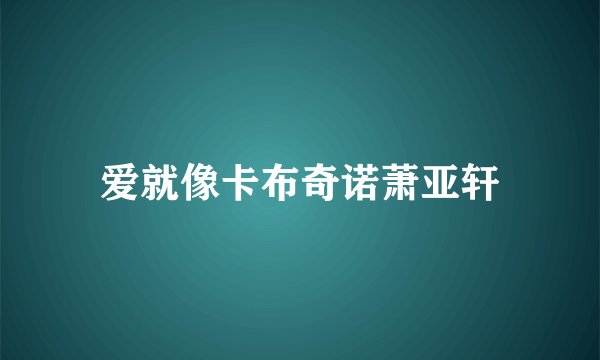 爱就像卡布奇诺萧亚轩